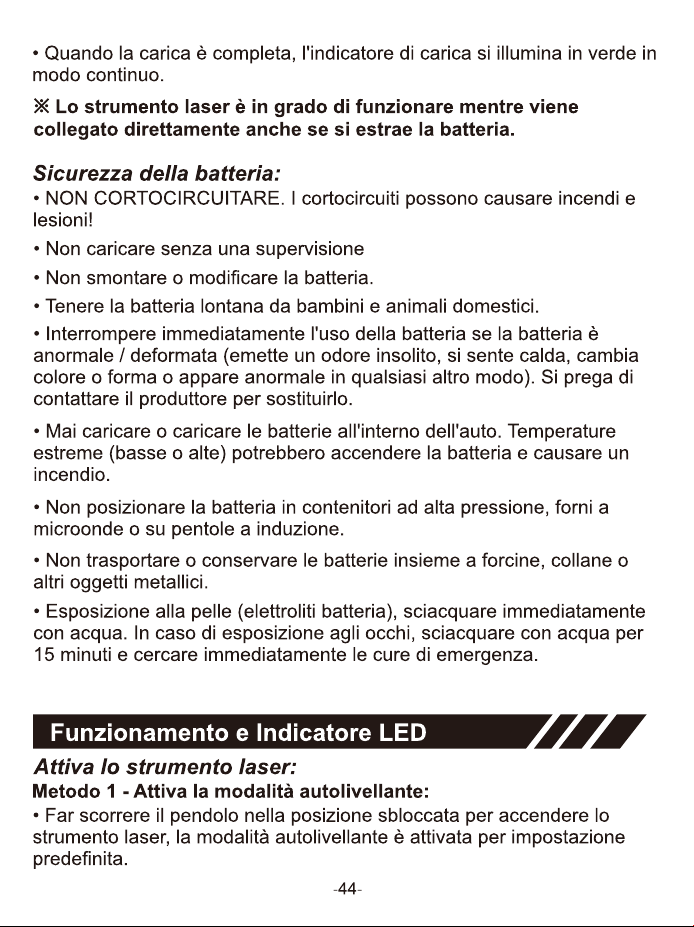 • Quando la carica è completa, l'indicatore di carica si illumina in verde in modo continuo.

※ Lo strumento laser è in grado di funzionare mentre viene collegato direttamente anche se si estrae la batteria.

Sicurezza della batteria:

• NON CORTOCIRCUITARE. I cortocircuiti possono causare incendi e lesioni!

• Non caricare senza una supervisione

• Non smontare o modificare la batteria.

• Tenere la batteria lontana da bambini e animali domestici.

• Interrompere immediatamente l'uso della batteria se la batteria è anormale / deformata (emette un odore insolito, si sente calda, cambia colore o forma o appare anormale in qualsiasi altro modo). Si prega di contattare il produttore per sostituirlo.

• Mai caricare o caricare le batterie all'interno dell'auto. Temperature estreme (basse o alte) potrebbero accendere la batteria e causare un incendio.

• Non posizionare la batteria in contenitori ad alta pressione, forni a microonde o su pentole a induzione.

• Non trasportare o conservare le batterie insieme a forcine, collane o altri oggetti metallici.

• Esposizione alla pelle (elettroliti batteria), sciacquare immediatamente con acqua. In caso di esposizione agli occhi, sciacquare con acqua per 15 minuti e cercare immediatamente le cure di emergenza.

Funzionamento e Indicatore LED

Attiva lo strumento laser:

Metodo 1 - Attiva la modalità autolivellante:

• Far scorrere il pendolo nella posizione sbloccata per accendere lo strumento laser, la modalità autolivellante è attivata per impostazione predefinita.

-44-